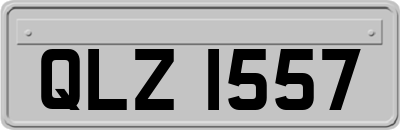 QLZ 1557